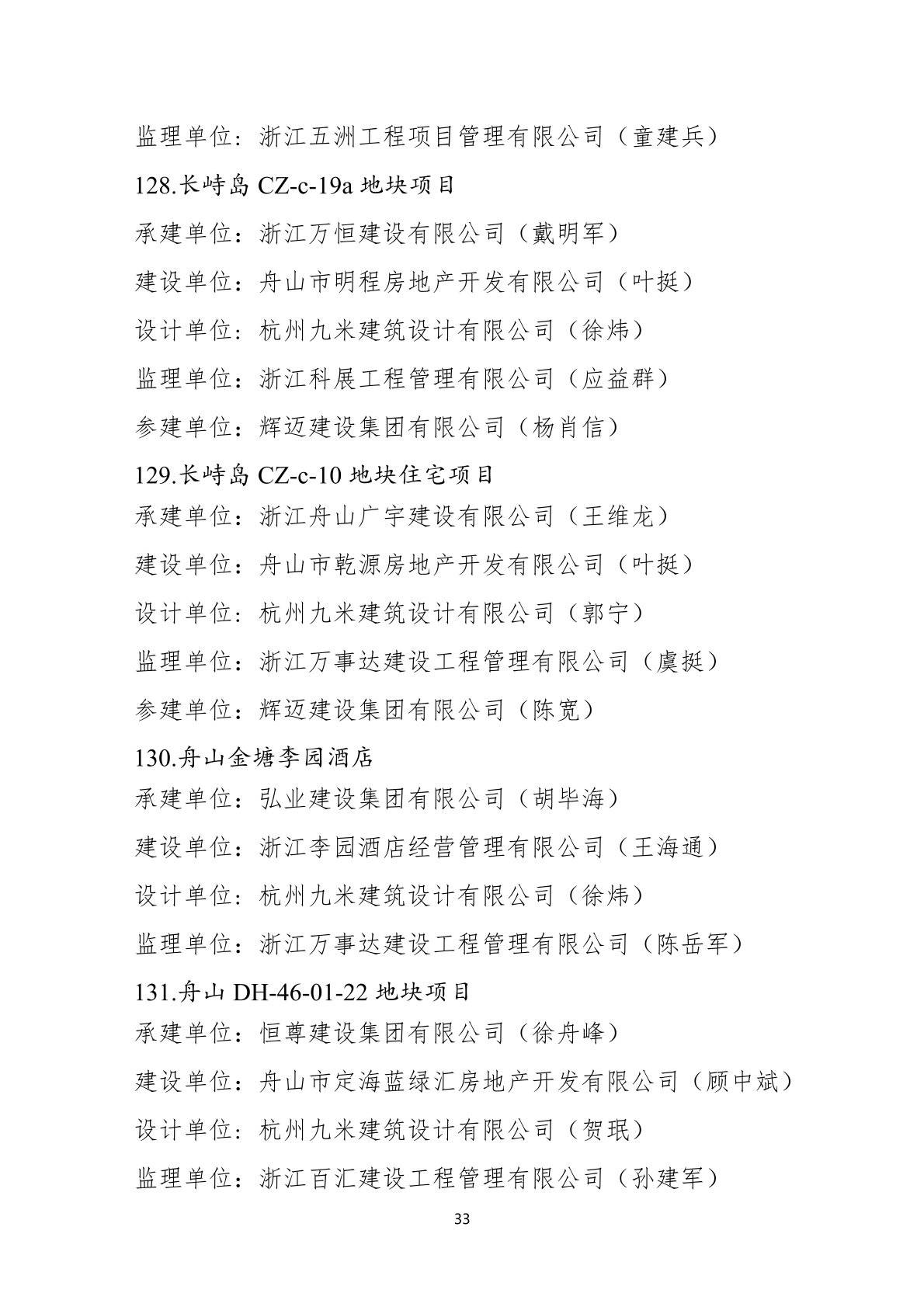 监理单位：浙江五洲工程项目管理有限公司（童建兵）

128.长峙岛 CZ-c-19a 地块项目

承建单位：浙江万恒建设有限公司（戴明军）

建设单位：舟山市明程房地产开发有限公司（叶挺）

设计单位：杭州九米建筑设计有限公司（徐炜）

监理单位：浙江科展工程管理有限公司（应益群）

参建单位：辉迈建设集团有限公司（杨肖信）

129.长峙岛 CZ-c-10 地块住宅项目

承建单位：浙江舟山广宇建设有限公司（王维龙）

建设单位：舟山市乾源房地产开发有限公司（叶挺）

设计单位：杭州九米建筑设计有限公司（郭宁）

监理单位：浙江万事达建设工程管理有限公司（虞挺）

参建单位：辉迈建设集团有限公司（陈宽）

130.舟山金塘李园酒店

承建单位：弘业建设集团有限公司（胡毕海）

建设单位：浙江李园酒店经营管理有限公司（王海通）

设计单位：杭州九米建筑设计有限公司（徐炜）

监理单位：浙江万事达建设工程管理有限公司（陈岳军）

131.舟山 DH-46-01-22 地块项目

承建单位：恒尊建设集团有限公司（徐舟峰）

建设单位：舟山市定海蓝绿汇房地产开发有限公司（顾中斌）

设计单位：杭州九米建筑设计有限公司（贺珉）

监理单位：浙江百汇建设工程管理有限公司（孙建军）

33